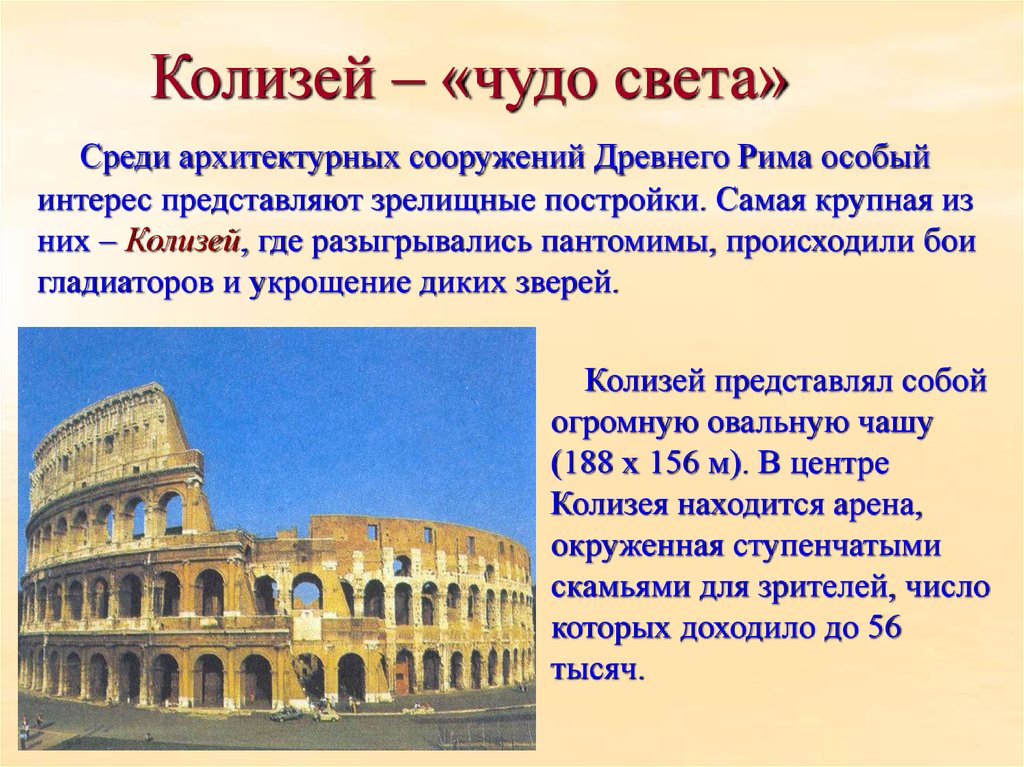 Колизей – «чудо света»

Среди архитектурных сооружений Древнего Рима особый интерес представляют зрелищные постройки. Самая крупная из них – Колизей, где разыгрывались пантомимы, происходили бои гладиаторов и укрощение диких зверей.

Колизей представлял собой огромную овальную чашу (188 х 156 м). В центре Колизея находится арена, окруженная ступенчатыми скамьями для зрителей, число которых доходило до 56 тысяч.